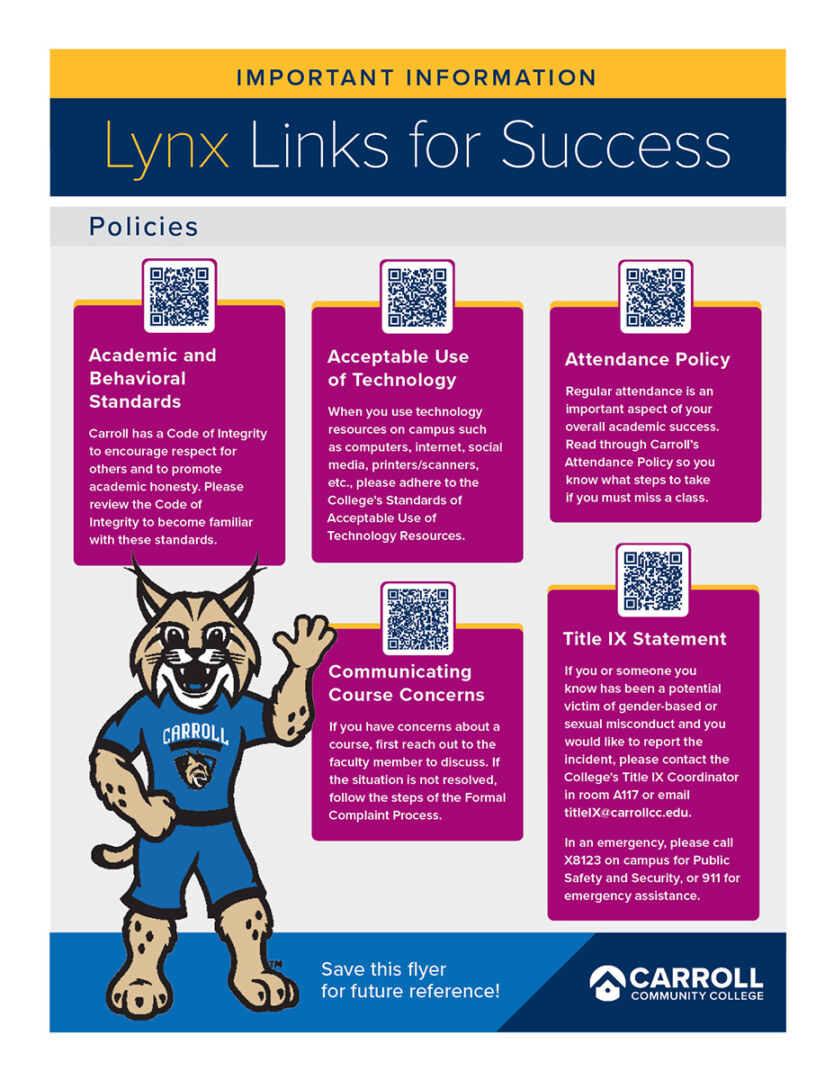 IMPORTANT INFORMATION

Lynx Links for Success

Policies

Academic and Behavioral Standards

Carroll has a Code of Integrity to encourage respect for others and to promote academic honesty. Please review the Code of Integrity to become familiar with these standards.

Acceptable Use of Technology

When you use technology resources on campus such as computers, internet, social media, printers/scanners, etc., please adhere to the College's Standards of Acceptable Use of Technology Resources.

Attendance Policy

Regular attendance is an important aspect of your overall academic success. Read through Carroll's Attendance Policy so you know what steps to take if you must miss a class.

Communicating Course Concerns

If you have concerns about a course, first reach out to the faculty member to discuss. If the situation is not resolved, follow the steps of the Formal Complaint Process.

Title IX Statement

If you or someone you know has been a potential victim of gender-based or sexual misconduct and you would like to report the incident, please contact the College's Title IX Coordinator in room A117 or email titleIX@carrollcc.edu.

In an emergency, please call X8123 on campus for Public Safety and Security, or 911 for emergency assistance.

CARROLL

TM

Save this flyer for future reference!

CARROLL COMMUNITY COLLEGE